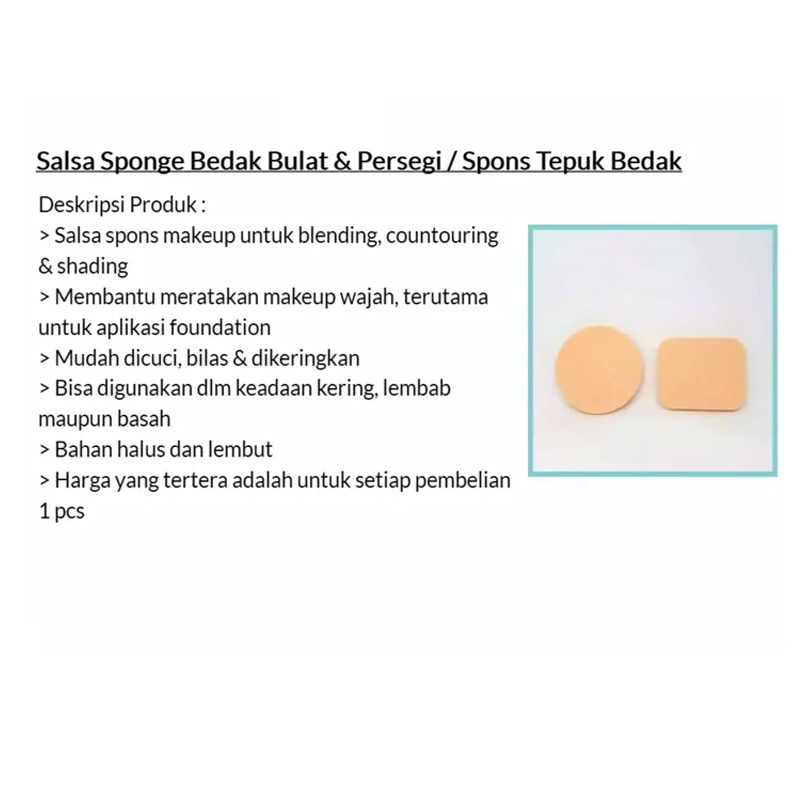 Salsa Sponge Bedak Bulat & Persegi / Spons Tepuk Bedak

Deskripsi Produk :
> Salsa spons makeup untuk blending, countouring & shading
> Membantu meratakan makeup wajah, terutama untuk aplikasi foundation
> Mudah dicuci, bilas & dikeringkan
> Bisa digunakan dlm keadaan kering, lembab maupun basah
> Bahan halus dan lembut
> Harga yang tertera adalah untuk setiap pembelian 1 pcs